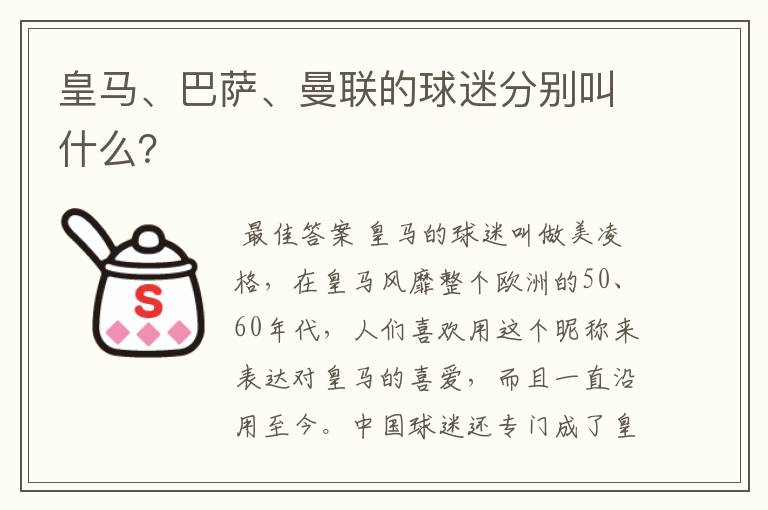 皇马、巴萨、曼联的球迷分别叫什么?

S

最佳答案 皇马的球迷叫做美凌格，在皇马风靡整个欧洲的50、60年代，人们喜欢用这个昵称来表达对皇马的喜爱，而且一直沿用至今。中国球迷还专门成了皇